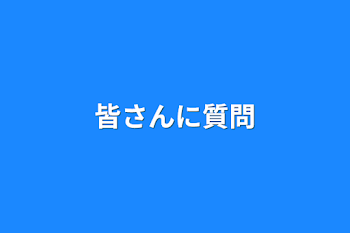 皆さんに質問